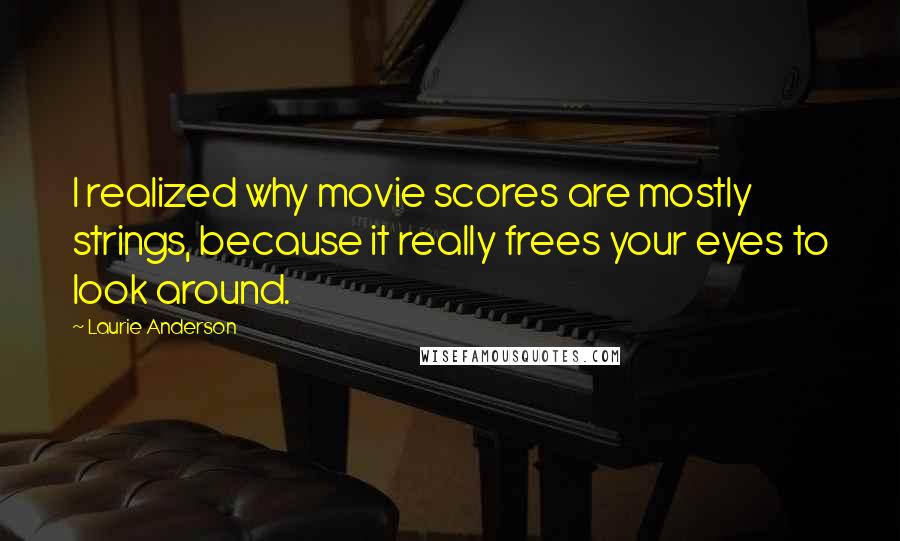 I realized why movie scores are mostly strings, because it really frees your eyes to look around.

~ Laurie Anderson

WISEFAMOUSQUOTES.COM